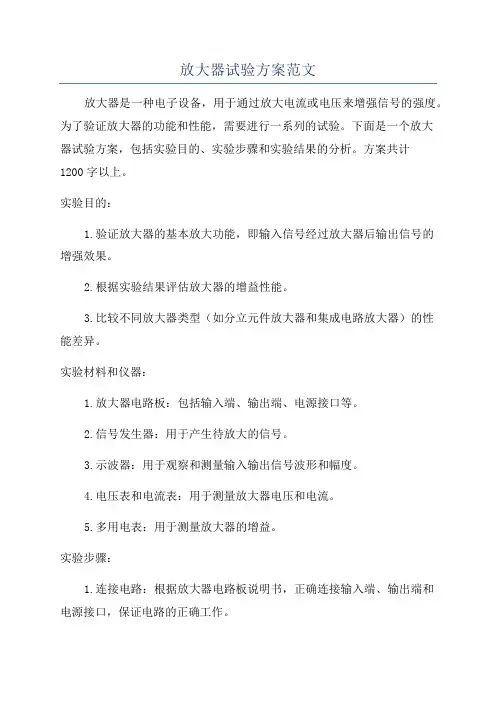 放大器试验方案范文

放大器是一种电子设备，用于通过放大电流或电压来增强信号的强度。为了验证放大器的功能和性能，需要进行一系列的试验。下面是一个放大器试验方案，包括实验目的、实验步骤和实验结果的分析。方案共计1200字以上。

实验目的：

1.验证放大器的基本放大功能，即输入信号经过放大器后输出信号的增强效果。

2.根据实验结果评估放大器的增益性能。

3.比较不同放大器类型（如分立元件放大器和集成电路放大器）的性能差异。

实验材料和仪器：

1.放大器电路板：包括输入端、输出端、电源接口等。

2.信号发生器：用于产生待放大的信号。

3.示波器：用于观察和测量输入输出信号波形和幅度。

4.电压表和电流表：用于测量放大器电压和电流。

5.多用电表：用于测量放大器的增益。

实验步骤：

1.连接电路：根据放大器电路板说明书，正确连接输入端、输出端和电源接口，保证电路的正确工作。